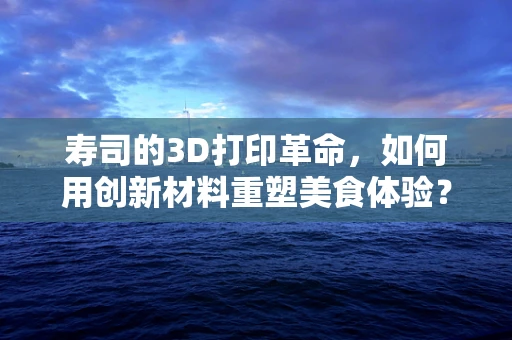 寿司的3D打印革命，如何用创新材料重塑美食体验？